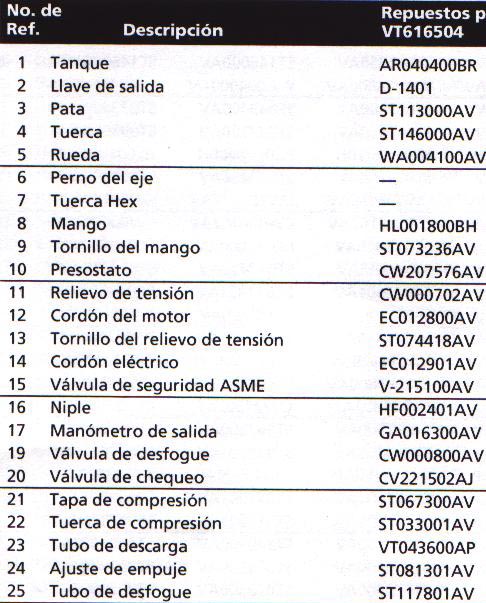 | No. de Ref. | Descripción | Repuestos p VT616504 |
|---|---|---|
| 1 | Tanque | AR040400BR |
| 2 | Llave de salida | D-1401 |
| 3 | Pata | ST113000AV |
| 4 | Tuerca | ST146000AV |
| 5 | Rueda | WA004100AV |
| 6 | Perno del eje | — |
| 7 | Tuerca Hex | — |
| 8 | Mango | HL001800BH |
| 9 | Tornillo del mango | ST073236AV |
| 10 | Presostato | CW207576AV |
| 11 | Relievo de tensión | CW000702AV |
| 12 | Cordón del motor | EC012800AV |
| 13 | Tornillo del relievo de tensión | ST074418AV |
| 14 | Cordón eléctrico | EC012901AV |
| 15 | Válvula de seguridad ASME | V-215100AV |
| 16 | Niple | HF002401AV |
| 17 | Manómetro de salida | GA016300AV |
| 19 | Válvula de desfogue | CW000800AV |
| 20 | Válvula de chequeo | CV221502AJ |
| 21 | Tapa de compresión | ST067300AV |
| 22 | Tuerca de compresión | ST033001AV |
| 23 | Tubo de descarga | VT043600AP |
| 24 | Ajuste de empuje | ST081301AV |
| 25 | Tubo de desfogue | ST117801AV |